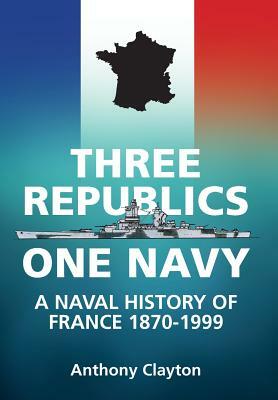 THREE REPUBLICS
ONE NAVY

A NAVAL HISTORY OF FRANCE 1870-1999

Anthony Clayton